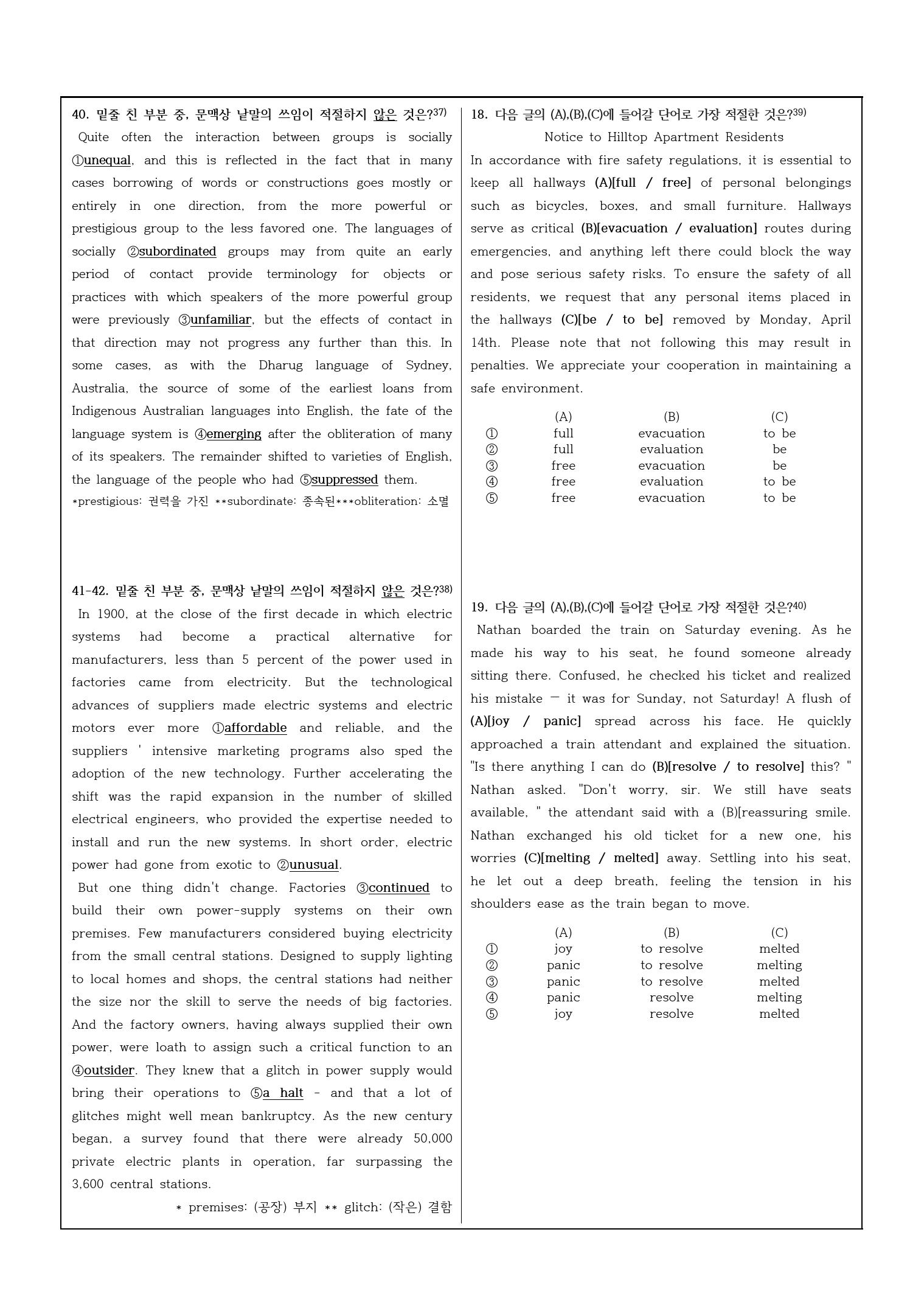 40. 밑줄 친 부분 중, 문맥상 낱말의 쓰임이 적절하지 않은 것은?$^{37)}$

Quite often the interaction between groups is socially ①unequal, and this is reflected in the fact that in many cases borrowing of words or constructions goes mostly or entirely in one direction, from the more powerful or prestigious group to the less favored one. The languages of socially ②subordinated groups may from quite an early period of contact provide terminology for objects or practices with which speakers of the more powerful group were previously ③unfamiliar, but the effects of contact in that direction may not progress any further than this. In some cases, as with the Dharug language of Sydney, Australia, the source of some of the earliest loans from Indigenous Australian languages into English, the fate of the language system is ④emerging after the obliteration of many of its speakers. The remainder shifted to varieties of English, the language of the people who had ⑤suppressed them.

*prestigious: 권력을 가진 **subordinate: 종속된***obliteration: 소멸

41-42. 밑줄 친 부분 중, 문맥상 낱말의 쓰임이 적절하지 않은 것은?$^{38)}$

In 1900, at the close of the first decade in which electric systems had become a practical alternative for manufacturers, less than 5 percent of the power used in factories came from electricity. But the technological advances of suppliers made electric systems and electric motors ever more ①affordable and reliable, and the suppliers ' intensive marketing programs also sped the adoption of the new technology. Further accelerating the shift was the rapid expansion in the number of skilled electrical engineers, who provided the expertise needed to install and run the new systems. In short order, electric power had gone from exotic to ②unusual.

But one thing didn't change. Factories ③continued to build their own power-supply systems on their own premises. Few manufacturers considered buying electricity from the small central stations. Designed to supply lighting to local homes and shops, the central stations had neither the size nor the skill to serve the needs of big factories. And the factory owners, having always supplied their own power, were loath to assign such a critical function to an ④outsider. They knew that a glitch in power supply would bring their operations to ⑤a halt - and that a lot of glitches might well mean bankruptcy. As the new century began, a survey found that there were already 50,000 private electric plants in operation, far surpassing the 3,600 central stations.

* premises: (공장) 부지 ** glitch: (작은) 결함

18. 다음 글의 (A),(B),(C)에 들어갈 단어로 가장 적절한 것은?$^{39)}$

Notice to Hilltop Apartment Residents

In accordance with fire safety regulations, it is essential to keep all hallways (A)[full / free] of personal belongings such as bicycles, boxes, and small furniture. Hallways serve as critical (B)[evacuation / evaluation] routes during emergencies, and anything left there could block the way and pose serious safety risks. To ensure the safety of all residents, we request that any personal items placed in the hallways (C)[be / to be] removed by Monday, April 14th. Please note that not following this may result in penalties. We appreciate your cooperation in maintaining a safe environment.

|  | (A) | (B) | (C) |
|---|---|---|---|
| ① | full | evacuation | to be |
| ② | full | evaluation | be |
| ③ | free | evacuation | be |
| ④ | free | evaluation | to be |
| ⑤ | free | evacuation | to be |

19. 다음 글의 (A),(B),(C)에 들어갈 단어로 가장 적절한 것은?$^{40)}$

Nathan boarded the train on Saturday evening. As he made his way to his seat, he found someone already sitting there. Confused, he checked his ticket and realized his mistake — it was for Sunday, not Saturday! A flush of (A)[joy / panic] spread across his face. He quickly approached a train attendant and explained the situation. "Is there anything I can do (B)[resolve / to resolve] this? " Nathan asked. "Don't worry, sir. We still have seats available, " the attendant said with a (B)[reassuring smile. Nathan exchanged his old ticket for a new one, his worries (C)[melting / melted] away. Settling into his seat, he let out a deep breath, feeling the tension in his shoulders ease as the train began to move.

|  | (A) | (B) | (C) |
|---|---|---|---|
| ① | joy | to resolve | melted |
| ② | panic | to resolve | melting |
| ③ | panic | to resolve | melted |
| ④ | panic | resolve | melting |
| ⑤ | joy | resolve | melted |